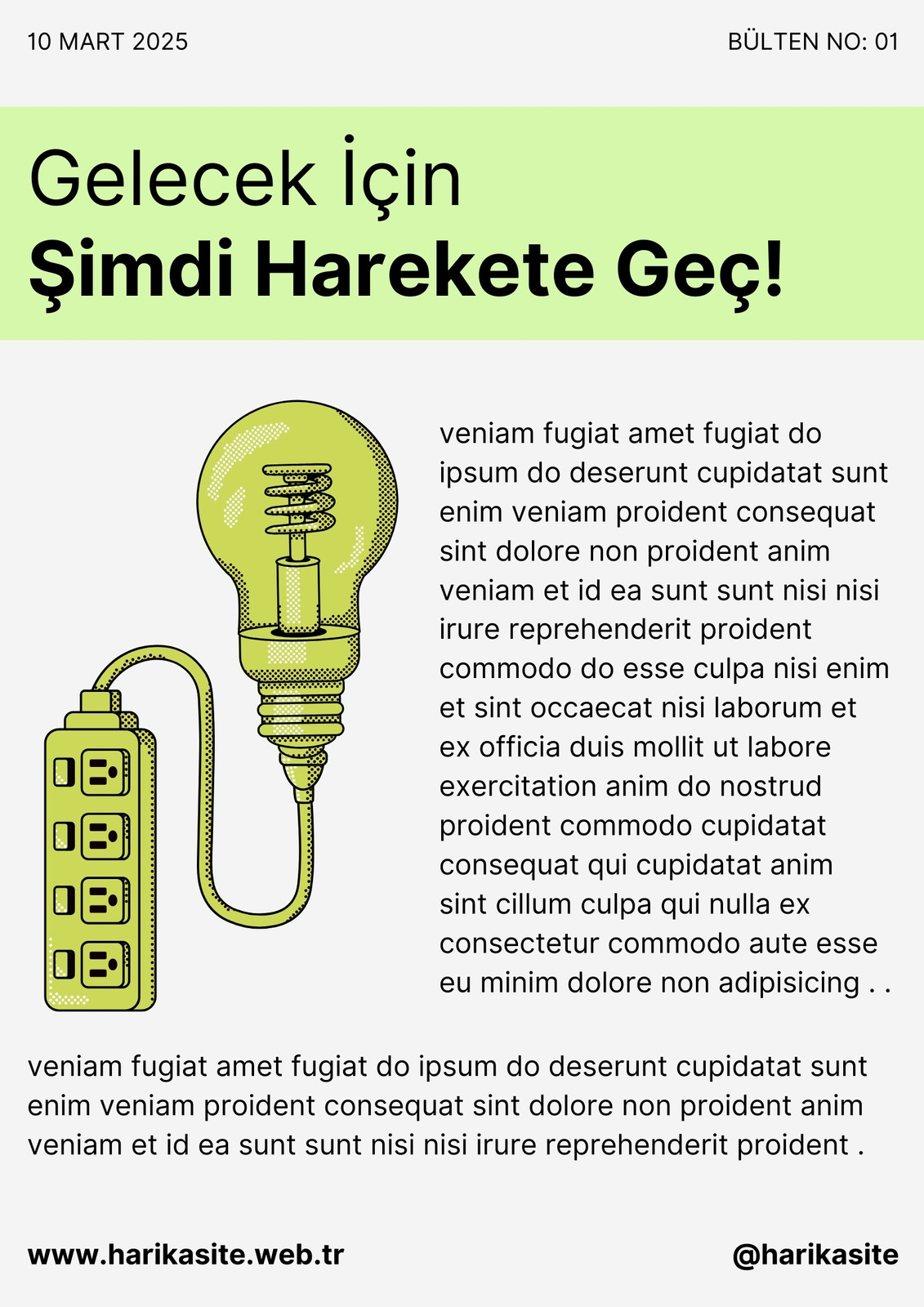 10 MART 2025

BÜLTEN NO: 01

Gelecek İçin
Şimdi Harekete Geç!

veniam fugiat amet fugiat do ipsum do deserunt cupidatat sunt enim veniam proident consequat sint dolore non proident anim veniam et id ea sunt sunt nisi nisi irure reprehenderit proident commodo do esse culpa nisi enim et sint occaecat nisi laborum et ex officia duis mollit ut labore exercitation anim do nostrud proident commodo cupidatat consequat qui cupidatat anim sint cillum culpa qui nulla ex consectetur commodo aute esse eu minim dolore non adipisicing . .

veniam fugiat amet fugiat do ipsum do deserunt cupidatat sunt enim veniam proident consequat sint dolore non proident anim veniam et id ea sunt sunt nisi nisi irure reprehenderit proident .

www.harikasite.web.tr

@harikasite